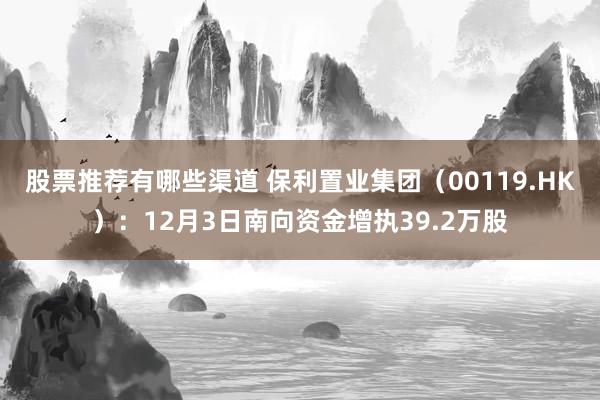 股票推荐有哪些渠道 保利置业集团（00119.HK）：12月3日南向资金增执39.2万股